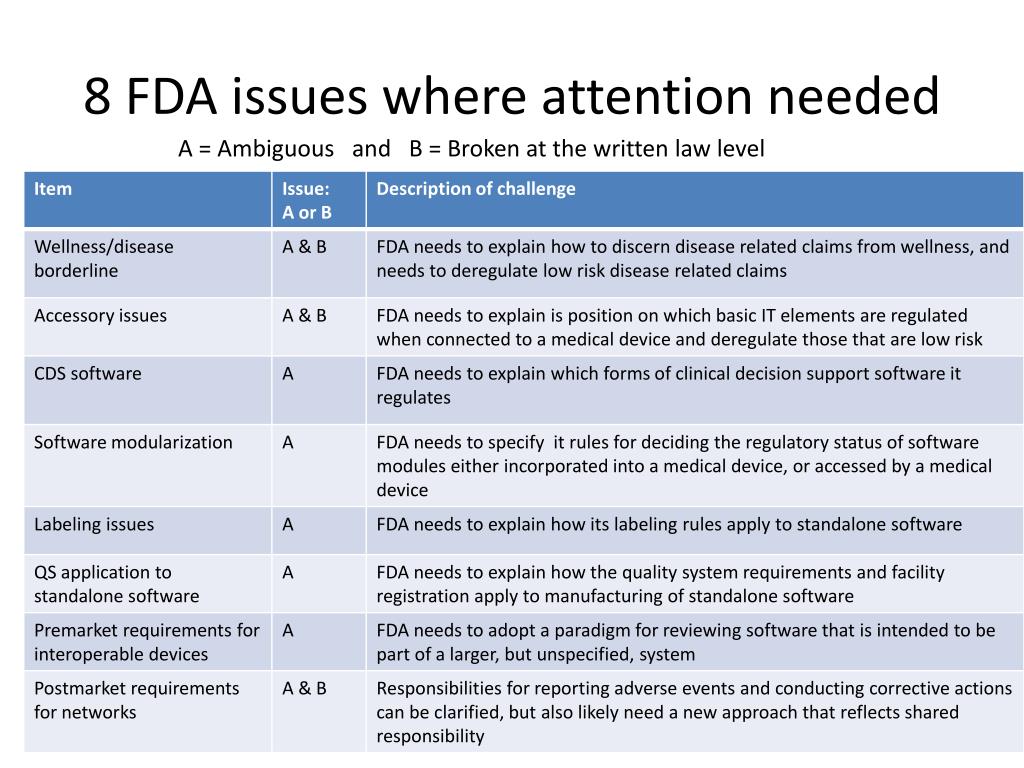 8 FDA issues where attention needed

A = Ambiguous and B = Broken at the written law level

| Item | Issue: A or B | Description of challenge |
|---|---|---|
| Wellness/disease borderline | A & B | FDA needs to explain how to discern disease related claims from wellness, and needs to deregulate low risk disease related claims |
| Accessory issues | A & B | FDA needs to explain is position on which basic IT elements are regulated when connected to a medical device and deregulate those that are low risk |
| CDS software | A | FDA needs to explain which forms of clinical decision support software it regulates |
| Software modularization | A | FDA needs to specify it rules for deciding the regulatory status of software modules either incorporated into a medical device, or accessed by a medical device |
| Labeling issues | A | FDA needs to explain how its labeling rules apply to standalone software |
| QS application to standalone software | A | FDA needs to explain how the quality system requirements and facility registration apply to manufacturing of standalone software |
| Premarket requirements for interoperable devices | A | FDA needs to adopt a paradigm for reviewing software that is intended to be part of a larger, but unspecified, system |
| Postmarket requirements for networks | A & B | Responsibilities for reporting adverse events and conducting corrective actions can be clarified, but also likely need a new approach that reflects shared responsibility |